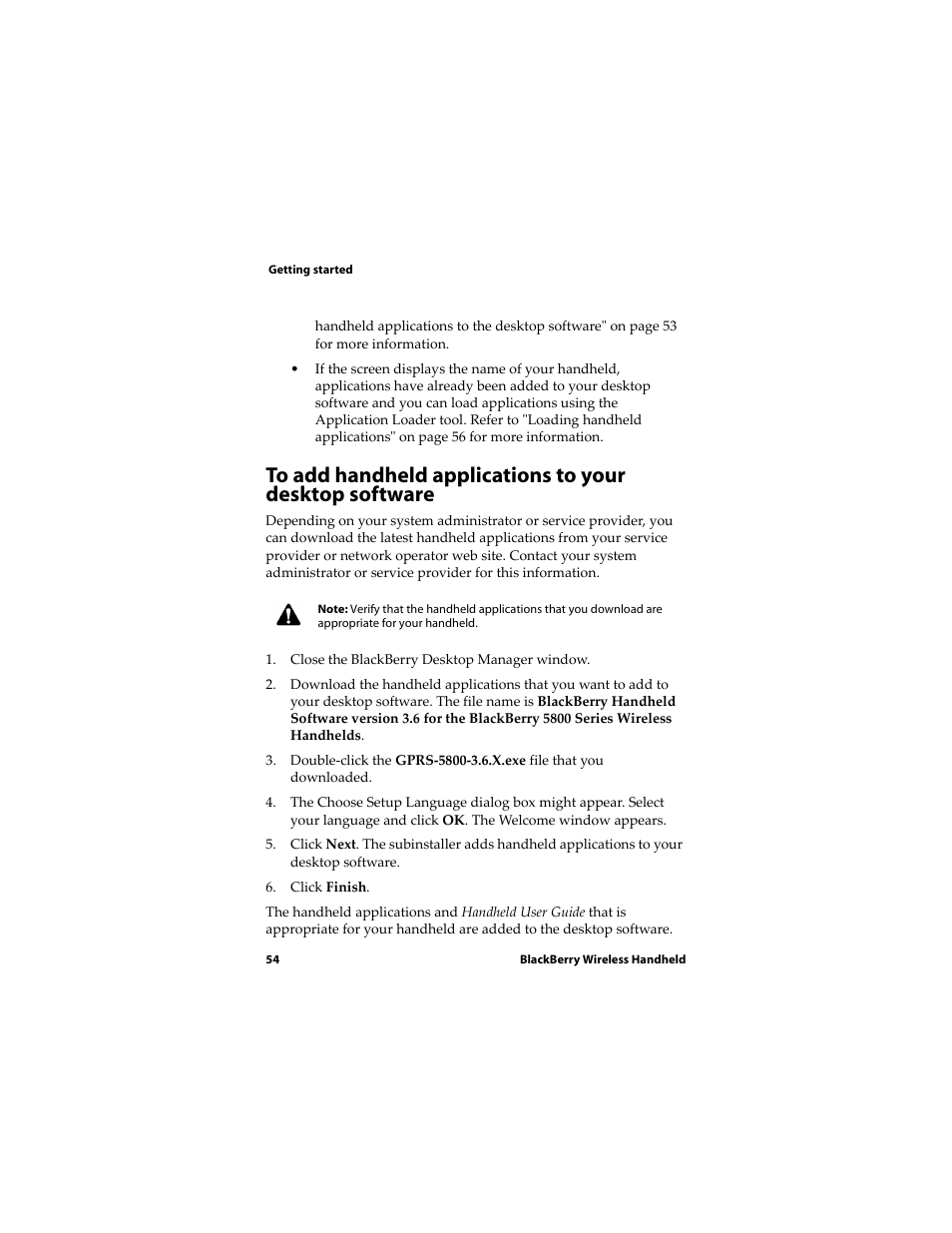 Getting started

handheld applications to the desktop software" on page 53 for more information.

• If the screen displays the name of your handheld, applications have already been added to your desktop software and you can load applications using the Application Loader tool. Refer to "Loading handheld applications" on page 56 for more information.

To add handheld applications to your desktop software

Depending on your system administrator or service provider, you can download the latest handheld applications from your service provider or network operator web site. Contact your system administrator or service provider for this information.

Note: Verify that the handheld applications that you download are appropriate for your handheld.

1. Close the BlackBerry Desktop Manager window.

2. Download the handheld applications that you want to add to your desktop software. The file name is BlackBerry Handheld Software version 3.6 for the BlackBerry 5800 Series Wireless Handhelds.

3. Double-click the GPRS-5800-3.6.X.exe file that you downloaded.

4. The Choose Setup Language dialog box might appear. Select your language and click OK. The Welcome window appears.

5. Click Next. The subinstaller adds handheld applications to your desktop software.

6. Click Finish.

The handheld applications and Handheld User Guide that is appropriate for your handheld are added to the desktop software.

54 BlackBerry Wireless Handheld